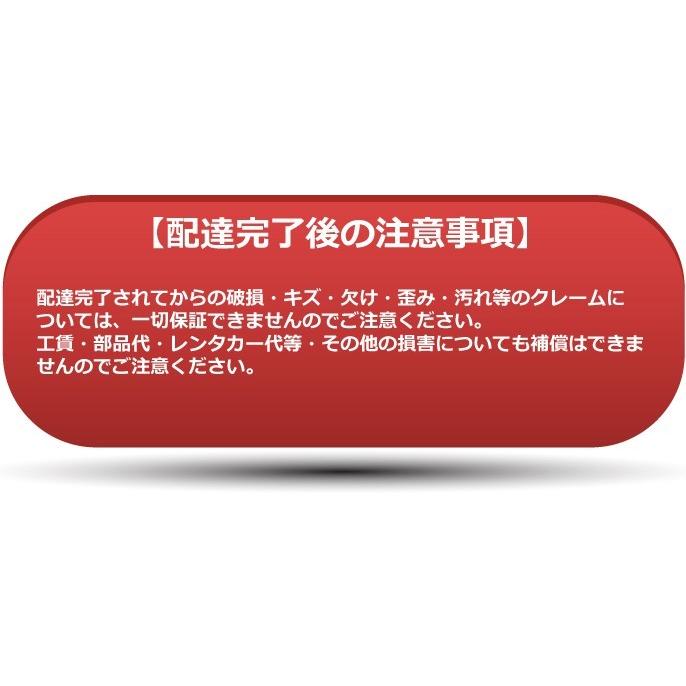 【配達完了後の注意事項】

配達完了されてからの破損・キズ・欠け・歪み・汚れ等のクレームについては、一切保証できませんのでご注意ください。
工賃・部品代・レンタカー代等・その他の損害についても補償はできませんのでご注意ください。